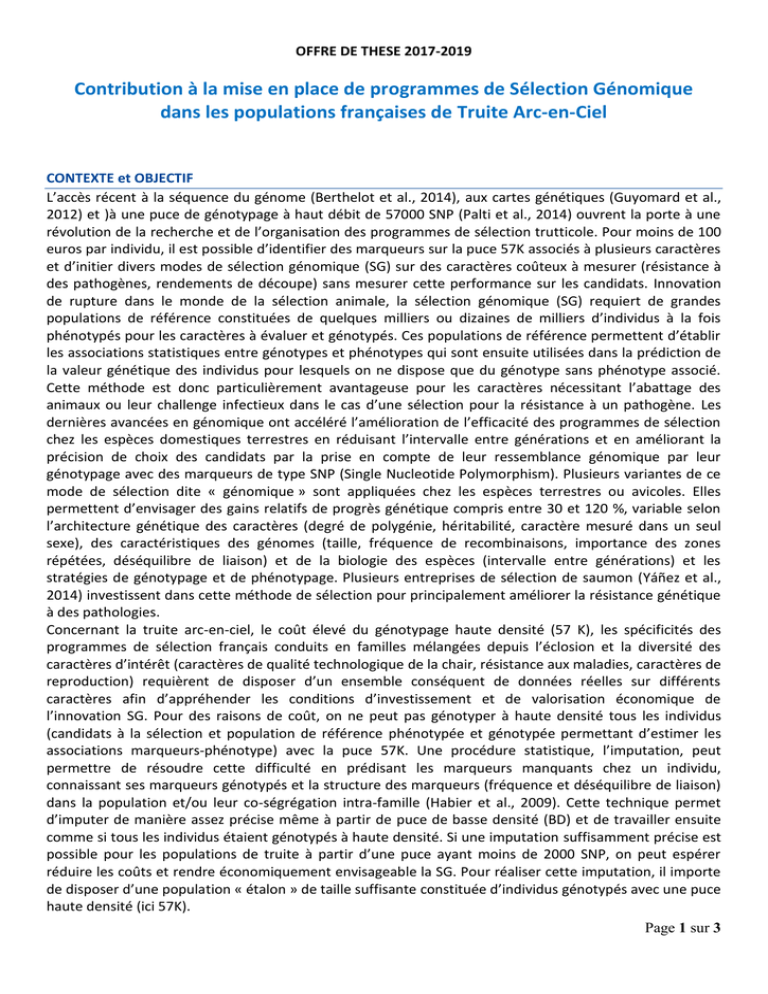 OFFRE DE THESE 2017-2019

Contribution à la mise en place de programmes de Sélection Génomique dans les populations françaises de Truite Arc-en-Ciel

CONTEXTE et OBJECTIF

L'accès récent à la séquence du génome (Berthelot et al., 2014), aux cartes génétiques (Guyomard et al., 2012) et )à une puce de génotypage à haut débit de 57000 SNP (Palti et al., 2014) ouvrent la porte à une révolution de la recherche et de l'organisation des programmes de sélection trutticole. Pour moins de 100 euros par individu, il est possible d'identifier des marqueurs sur la puce 57K associés à plusieurs caractères et d'initier divers modes de sélection génomique (SG) sur des caractères coûteux à mesurer (résistance à des pathogènes, rendements de découpe) sans mesurer cette performance sur les candidats. Innovation de rupture dans le monde de la sélection animale, la sélection génomique (SG) requiert de grandes populations de référence constituées de quelques milliers ou dizaines de milliers d'individus à la fois phénotypés pour les caractères à évaluer et génotypés. Ces populations de référence permettent d'établir les associations statistiques entre génotypes et phénotypes qui sont ensuite utilisées dans la prédiction de la valeur génétique des individus pour lesquels on ne dispose que du génotype sans phénotype associé. Cette méthode est donc particulièrement avantageuse pour les caractères nécessitant l'abattage des animaux ou leur challenge infectieux dans le cas d'une sélection pour la résistance à un pathogène. Les dernières avancées en génomique ont accéléré l'amélioration de l'efficacité des programmes de sélection chez les espèces domestiques terrestres en réduisant l'intervalle entre générations et en améliorant la précision de choix des candidats par la prise en compte de leur ressemblance génomique par leur génotypage avec des marqueurs de type SNP (Single Nucleotide Polymorphism). Plusieurs variantes de ce mode de sélection dite « génomique » sont appliquées chez les espèces terrestres ou avicoles. Elles permettent d'envisager des gains relatifs de progrès génétique compris entre 30 et 120 %, variable selon l'architecture génétique des caractères (degré de polygénie, héritabilité, caractère mesuré dans un seul sexe), des caractéristiques des génomes (taille, fréquence de recombinaisons, importance des zones répétées, déséquilibre de liaison) et de la biologie des espèces (intervalle entre générations) et les stratégies de génotypage et de phénotypage. Plusieurs entreprises de sélection de saumon (Yáñez et al., 2014) investissent dans cette méthode de sélection pour principalement améliorer la résistance génétique à des pathologies.

Concernant la truite arc-en-ciel, le coût élevé du génotypage haute densité (57 K), les spécificités des programmes de sélection français conduits en familles mélangées depuis l'éclosion et la diversité des caractères d'intérêt (caractères de qualité technologique de la chair, résistance aux maladies, caractères de reproduction) requièrent de disposer d'un ensemble conséquent de données réelles sur différents caractères afin d'appréhender les conditions d'investissement et de valorisation économique de l'innovation SG. Pour des raisons de coût, on ne peut pas génotyper à haute densité tous les individus (candidats à la sélection et population de référence phénotypée et génotypée permettant d'estimer les associations marqueurs-phénotype) avec la puce 57K. Une procédure statistique, l'imputation, peut permettre de résoudre cette difficulté en prédisant les marqueurs manquants chez un individu, connaissant ses marqueurs génotypés et la structure des marqueurs (fréquence et déséquilibre de liaison) dans la population et/ou leur co-ségrégation intra-famille (Habier et al., 2009). Cette technique permet d'imputer de manière assez précise même à partir de puce de basse densité (BD) et de travailler ensuite comme si tous les individus étaient génotypés à haute densité. Si une imputation suffisamment précise est possible pour les populations de truite à partir d'une puce ayant moins de 2000 SNP, on peut espérer réduire les coûts et rendre économiquement envisageable la SG. Pour réaliser cette imputation, il importe de disposer d'une population « étalon » de taille suffisante constituée d'individus génotypés avec une puce haute densité (ici 57K).

Page 1 sur 3